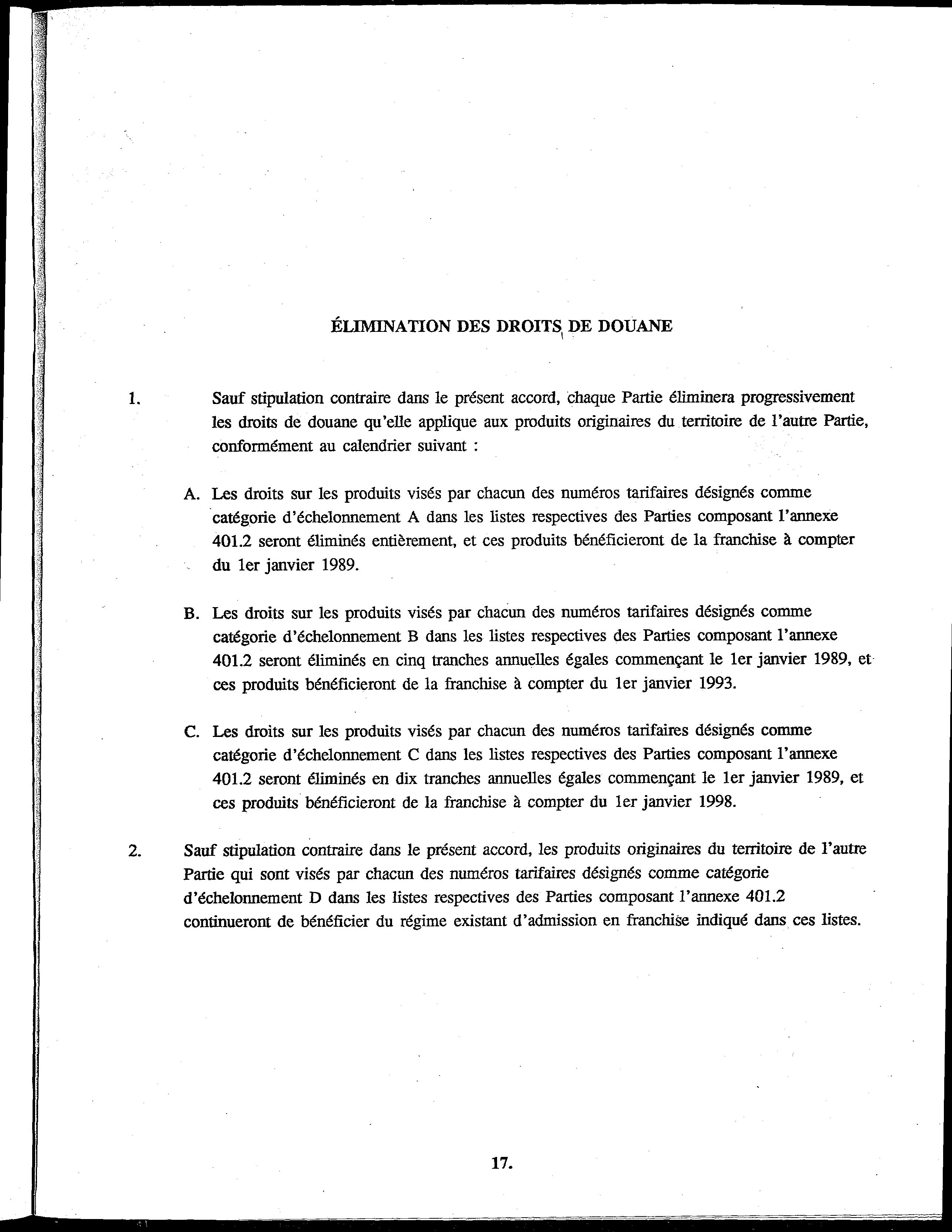 ÉLIMINATION DES DROITS DE DOUANE

1. Sauf stipulation contraire dans le présent accord, chaque Partie éliminera progressivement les droits de douane qu'elle applique aux produits originaires du territoire de l'autre Partie, conformément au calendrier suivant :

A. Les droits sur les produits visés par chacun des numéros tarifaires désignés comme catégorie d'échelonnement A dans les listes respectives des Parties composant l'annexe 401.2 seront éliminés entièrement, et ces produits bénéficieront de la franchise à compter du 1er janvier 1989.

B. Les droits sur les produits visés par chacun des numéros tarifaires désignés comme catégorie d'échelonnement B dans les listes respectives des Parties composant l'annexe 401.2 seront éliminés en cinq tranches annuelles égales commençant le 1er janvier 1989, et ces produits bénéficieront de la franchise à compter du 1er janvier 1993.

C. Les droits sur les produits visés par chacun des numéros tarifaires désignés comme catégorie d'échelonnement C dans les listes respectives des Parties composant l'annexe 401.2 seront éliminés en dix tranches annuelles égales commençant le 1er janvier 1989, et ces produits bénéficieront de la franchise à compter du 1er janvier 1998.

2. Sauf stipulation contraire dans le présent accord, les produits originaires du territoire de l'autre Partie qui sont visés par chacun des numéros tarifaires désignés comme catégorie d'échelonnement D dans les listes respectives des Parties composant l'annexe 401.2 continueront de bénéficier du régime existant d'admission en franchise indiqué dans ces listes.

17.